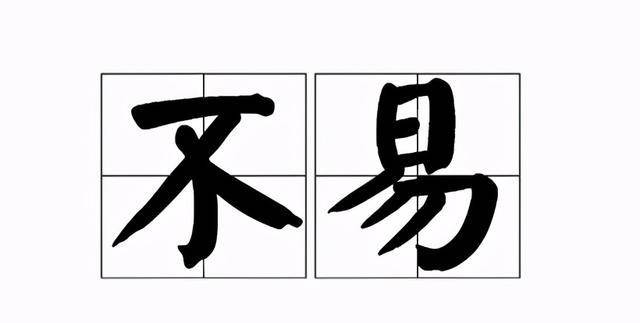 不易